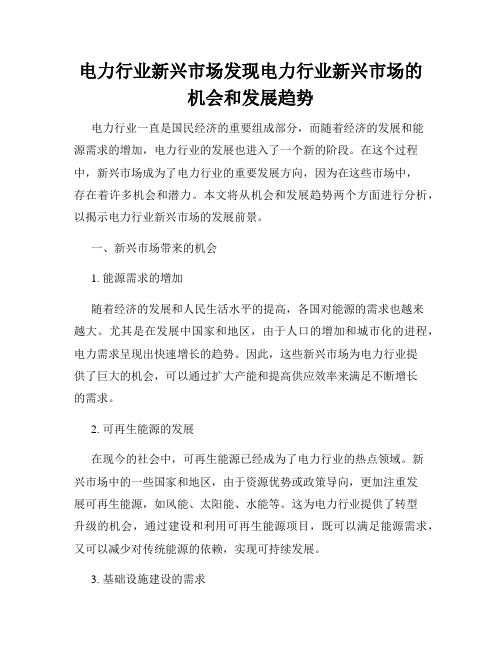 电力行业新兴市场发现电力行业新兴市场的机会和发展趋势

电力行业一直是国民经济的重要组成部分，而随着经济的发展和能源需求的增加，电力行业的发展也进入了一个新的阶段。在这个过程中，新兴市场成为了电力行业的重要发展方向，因为在这些市场中，存在着许多机会和潜力。本文将从机会和发展趋势两个方面进行分析，以揭示电力行业新兴市场的发展前景。

一、新兴市场带来的机会

1. 能源需求的增加

随着经济的发展和人民生活水平的提高，各国对能源的需求也越来越大。尤其是在发展中国家和地区，由于人口的增加和城市化的进程，电力需求呈现出快速增长的趋势。因此，这些新兴市场为电力行业提供了巨大的机会，可以通过扩大产能和提高供应效率来满足不断增长的需求。

2. 可再生能源的发展

在现今的社会中，可再生能源已经成为了电力行业的热点领域。新兴市场中的一些国家和地区，由于资源优势或政策导向，更加注重发展可再生能源，如风能、太阳能、水能等。这为电力行业提供了转型升级的机会，通过建设和利用可再生能源项目，既可以满足能源需求，又可以减少对传统能源的依赖，实现可持续发展。

3. 基础设施建设的需求